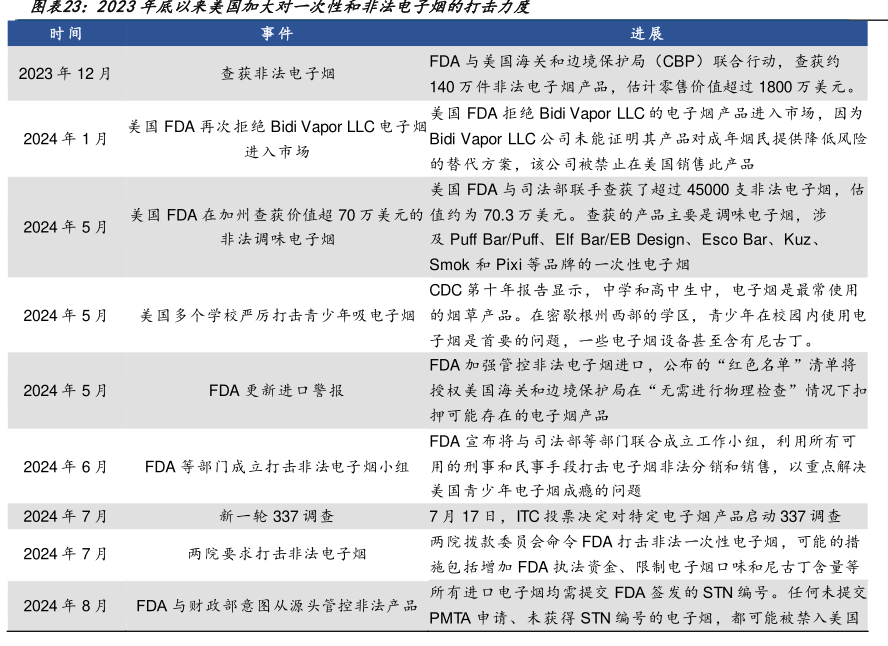 图表23：2023 年底以来美国加大对一次性和非法电子烟的打击力度

| 时间 | 事件 | 进展 |
|---|---|---|
| 2023 年 12 月 | 查获非法电子烟 | FDA 与美国海关和边境保护局（CBP）联合行动，查获约 140 万件非法电子烟产品，估计零售价值超过 1800 万美元。 |
| 2024 年 1 月 | 美国 FDA 再次拒绝 Bidi Vapor LLC 电子烟进入市场 | 美国 FDA 拒绝 Bidi Vapor LLC 的电子烟产品进入市场，因为 Bidi Vapor LLC 公司未能证明其产品对成年烟民提供降低风险的替代方案，该公司被禁止在美国销售此产品 |
| 2024 年 5 月 | 美国 FDA 在加州查获价值超 70 万美元的非法调味电子烟 | 美国 FDA 与司法部联手查获了超过 45000 支非法电子烟，估值约为 70.3 万美元。查获的产品主要是调味电子烟，涉及 Puff Bar/Puff、Elf Bar/EB Design、Esco Bar、Kuz、Smok 和 Pixi 等品牌的一次性电子烟 |
| 2024 年 5 月 | 美国多个学校严厉打击青少年吸电子烟 | CDC 第十年报告显示，中学和高中生中，电子烟是最常使用的烟草产品。在密歇根州西部的学区，青少年在校园内使用电子烟是首要的问题，一些电子烟设备甚至含有尼古丁。 |
| 2024 年 5 月 | FDA 更新进口警报 | FDA 加强管控非法电子烟进口，公布的“红色名单”清单将授权美国海关和边境保护局在“无需进行物理检查”情况下扣押可能存在的电子烟产品 |
| 2024 年 6 月 | FDA 等部门成立打击非法电子烟小组 | FDA 宣布将与司法部等部门联合成立工作小组，利用所有可用的刑事和民事手段打击电子烟非法分销和销售，以重点解决美国青少年电子烟成瘾的问题 |
| 2024 年 7 月 | 新一轮 337 调查 | 7 月 17 日，ITC 投票决定对特定电子烟产品启动 337 调查 |
| 2024 年 7 月 | 两院要求打击非法电子烟 | 两院拨款委员会命令 FDA 打击非法一次性电子烟，可能的措施包括增加 FDA 执法资金、限制电子烟口味和尼古丁含量等 |
| 2024 年 8 月 | FDA 与财政部意图从源头管控非法产品 | 所有进口电子烟均需提交 FDA 签发的 STN 编号。任何未提交 PMTA 申请、未获得 STN 编号的电子烟，都可能被禁入美国 |